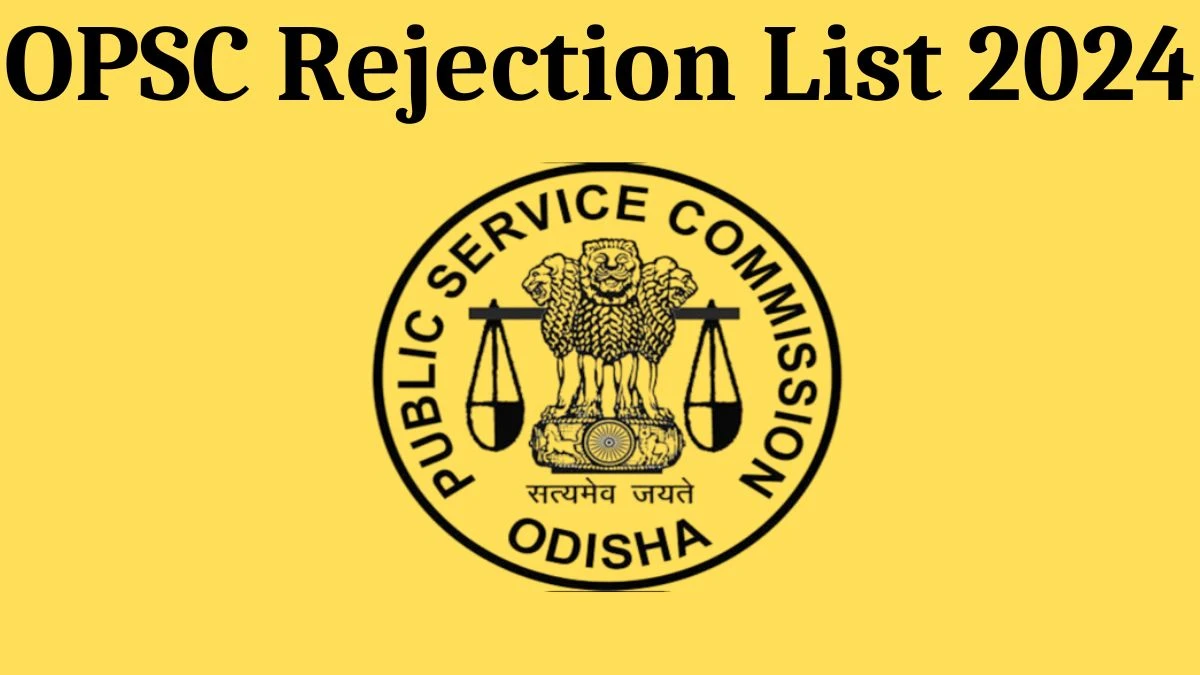 OPSC Rejection List 2024

PUBLIC SERVICE COMMISSION

सत्यमेव जयते

ODISHA